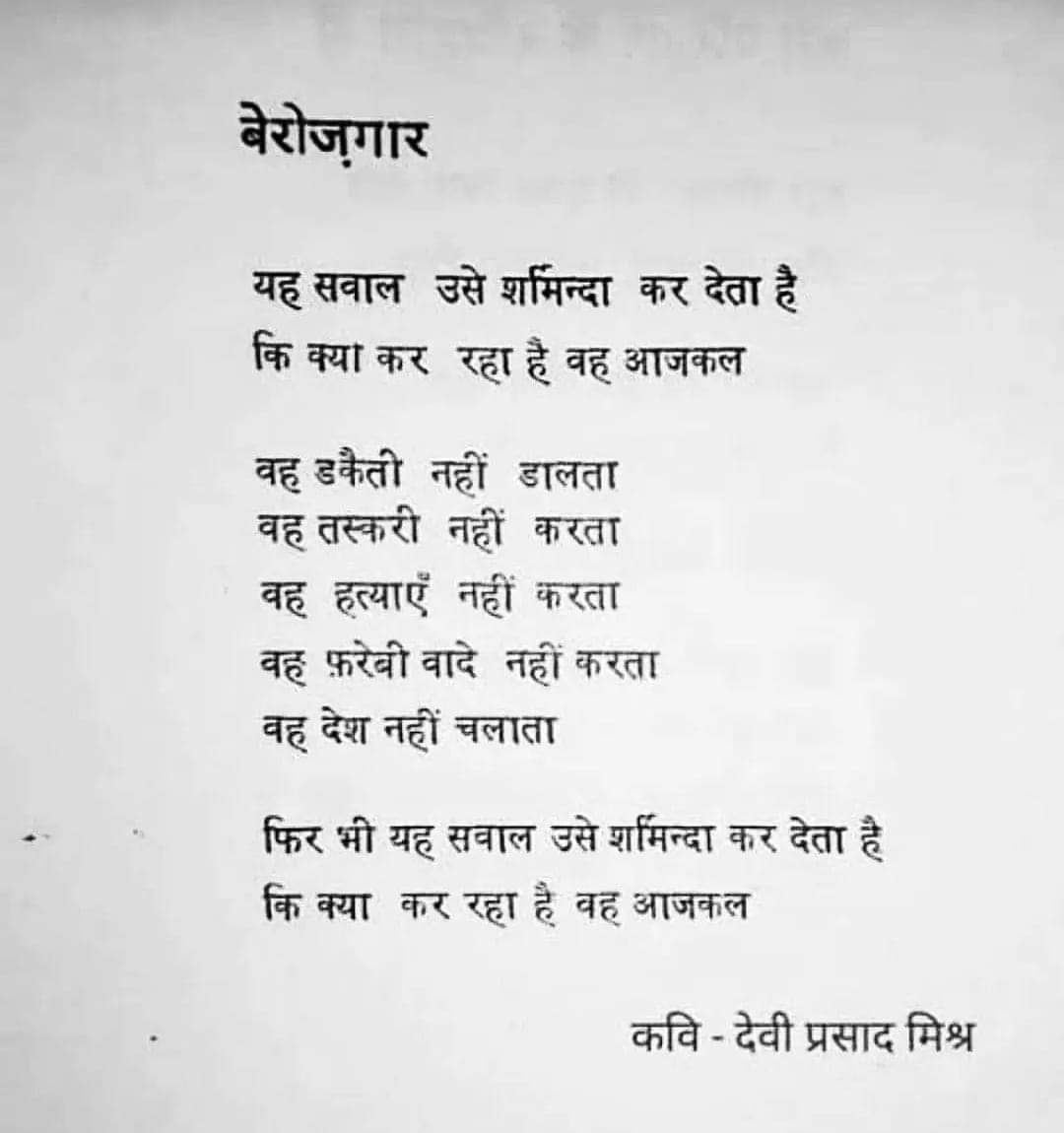 बेरोज़गार

यह सवाल उसे शर्मिन्दा कर देता है
कि क्या कर रहा है वह आजकल

वह डकैती नहीं डालता
वह तस्करी नहीं करता
वह हत्याएँ नहीं करता
वह फ़रेबी वादे नहीं करता
वह देश नहीं चलाता

फिर भी यह सवाल उसे शर्मिन्दा कर देता है
कि क्या कर रहा है वह आजकल

कवि - देवी प्रसाद मिश्र